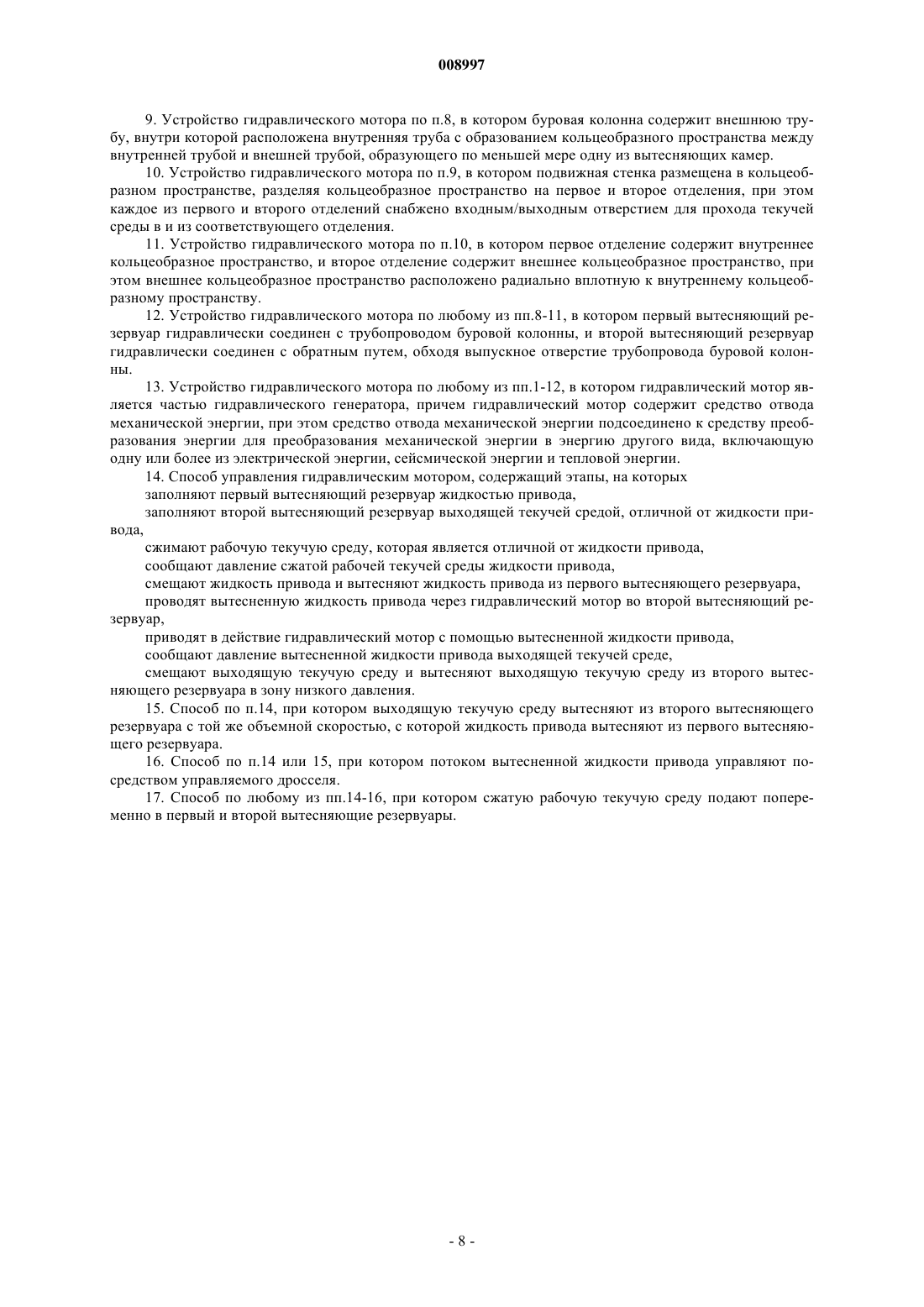 008997

9. Устройство гидравлического мотора по п.8, в котором буровая колонна содержит внешнюю трубу, внутри которой расположена внутренняя труба с образованием кольцеобразного пространства между внутренней трубой и внешней трубой, образующего по меньшей мере одну из вытесняющих камер.

10. Устройство гидравлического мотора по п.9, в котором подвижная стенка размещена в кольцеобразном пространстве, разделяя кольцеобразное пространство на первое и второе отделения, при этом каждое из первого и второго отделений снабжено входным/выходным отверстием для прохода текучей среды в и из соответствующего отделения.

11. Устройство гидравлического мотора по п.10, в котором первое отделение содержит внутреннее кольцеобразное пространство, и второе отделение содержит внешнее кольцеобразное пространство, при этом внешнее кольцеобразное пространство расположено радиально вплотную к внутреннему кольцеобразному пространству.

12. Устройство гидравлического мотора по любому из пп.8-11, в котором первый вытесняющий резервуар гидравлически соединен с трубопроводом буровой колонны, и второй вытесняющий резервуар гидравлически соединен с обратным путем, обходя выпускное отверстие трубопровода буровой колонны.

13. Устройство гидравлического мотора по любому из пп.1-12, в котором гидравлический мотор является частью гидравлического генератора, причем гидравлический мотор содержит средство отвода механической энергии, при этом средство отвода механической энергии подсоединено к средству преобразования энергии для преобразования механической энергии в энергию другого вида, включающую одну или более из электрической энергии, сейсмической энергии и тепловой энергии.

14. Способ управления гидравлическим мотором, содержащий этапы, на которых

заполняют первый вытесняющий резервуар жидкостью привода,

заполняют второй вытесняющий резервуар выходящей текучей средой, отличной от жидкости привода,

сжимают рабочую текучую среду, которая является отличной от жидкости привода,

сообщают давление сжатой рабочей текучей среды жидкости привода,

смещают жидкость привода и вытесняют жидкость привода из первого вытесняющего резервуара,

проводят вытесненную жидкость привода через гидравлический мотор во второй вытесняющий резервуар,

приводят в действие гидравлический мотор с помощью вытесненной жидкости привода,

сообщают давление вытесненной жидкости привода выходящей текучей среде,

смещают выходящую текучую среду и вытесняют выходящую текучую среду из второго вытесняющего резервуара в зону низкого давления.

15. Способ по п.14, при котором выходящую текучую среду вытесняют из второго вытесняющего резервуара с той же объемной скоростью, с которой жидкость привода вытесняют из первого вытесняющего резервуара.

16. Способ по п.14 или 15, при котором потоком вытесненной жидкости привода управляют посредством управляемого дросселя.

17. Способ по любому из пп.14-16, при котором сжатую рабочую текучую среду подают попеременно в первый и второй вытесняющие резервуары.

- 8 -